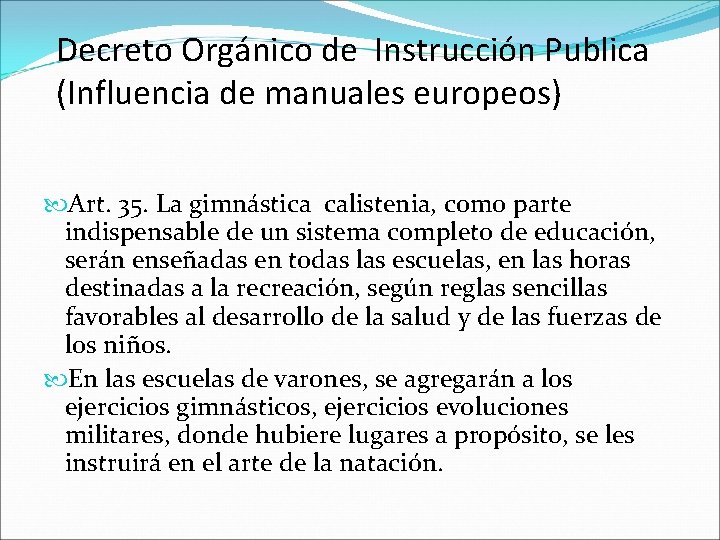 Decreto Orgánico de Instrucción Publica
(Influencia de manuales europeos)

Art. 35. La gimnástica calistenia, como parte indispensable de un sistema completo de educación, serán enseñadas en todas las escuelas, en las horas destinadas a la recreación, según reglas sencillas favorables al desarrollo de la salud y de las fuerzas de los niños.

En las escuelas de varones, se agregarán a los ejercicios gimnásticos, ejercicios evoluciones militares, donde hubiere lugares a propósito, se les instruirá en el arte de la natación.